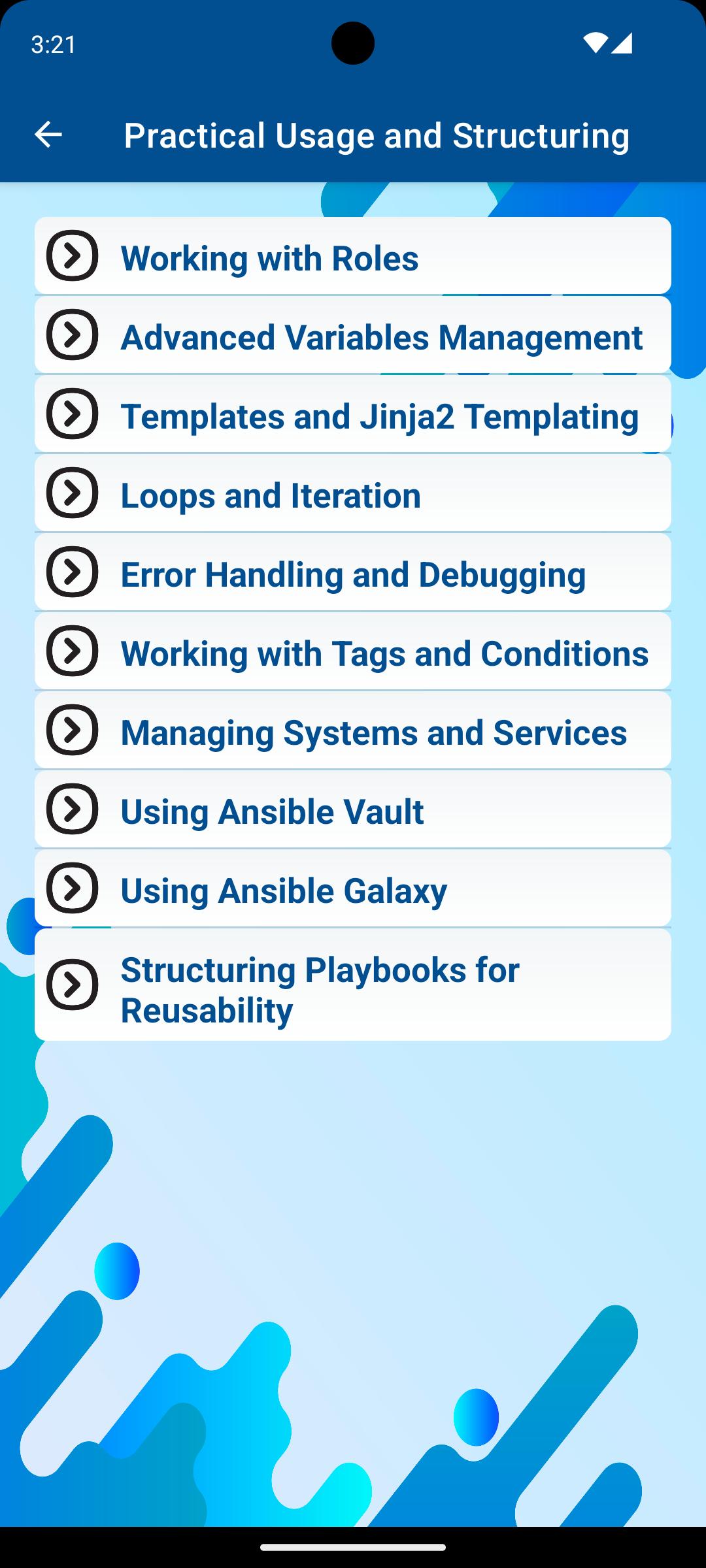 3:21

Practical Usage and Structuring

Working with Roles

Advanced Variables Management

Templates and Jinja2 Templating

Loops and Iteration

Error Handling and Debugging

Working with Tags and Conditions

Managing Systems and Services

Using Ansible Vault

Using Ansible Galaxy

Structuring Playbooks for Reusability